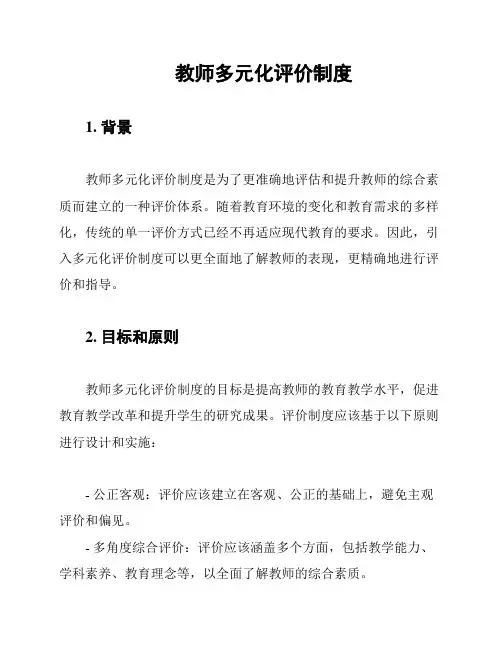 教师多元化评价制度

1. 背景

教师多元化评价制度是为了更准确地评估和提升教师的综合素质而建立的一种评价体系。随着教育环境的变化和教育需求的多样化，传统的单一评价方式已经不再适应现代教育的要求。因此，引入多元化评价制度可以更全面地了解教师的表现，更精确地进行评价和指导。

2. 目标和原则

教师多元化评价制度的目标是提高教师的教育教学水平，促进教育教学改革和提升学生的研究成果。评价制度应该基于以下原则进行设计和实施：

- 公正客观：评价应该建立在客观、公正的基础上，避免主观评价和偏见。
- 多角度综合评价：评价应该涵盖多个方面，包括教学能力、学科素养、教育理念等，以全面了解教师的综合素质。